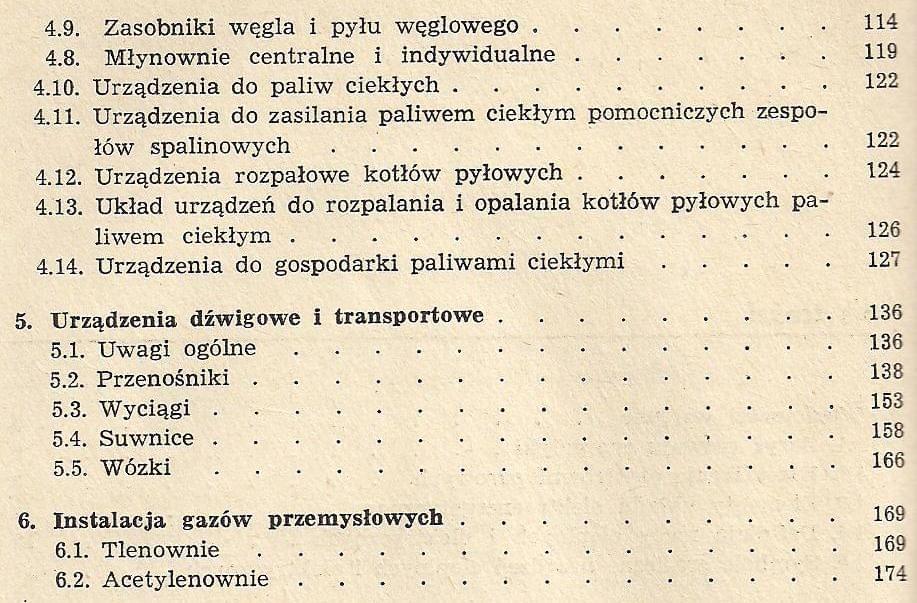 4.9. Zasobniki węgla i pyłu węglowego 114
4.8. Młynownie centralne i indywidualne 119
4.10. Urządzenia do paliw ciekłych 122
4.11. Urządzenia do zasilania paliwem ciekłym pomocniczych zespołów spalinowych 122
4.12. Urządzenia rozpałowe kotłów pyłowych 124
4.13. Układ urządzeń do rozpalania i opalania kotłów pyłowych paliwem ciekłym 126
4.14. Urządzenia do gospodarki paliwami ciekłymi 127

5. Urządzenia dźwigowe i transportowe 136
5.1. Uwagi ogólne 136
5.2. Przenośniki 138
5.3. Wyciągi 153
5.4. Suwnice 158
5.5. Wózki 166

6. Instalacja gazów przemysłowych 169
6.1. Tlenownie 169
6.2. Acetylenownie 174